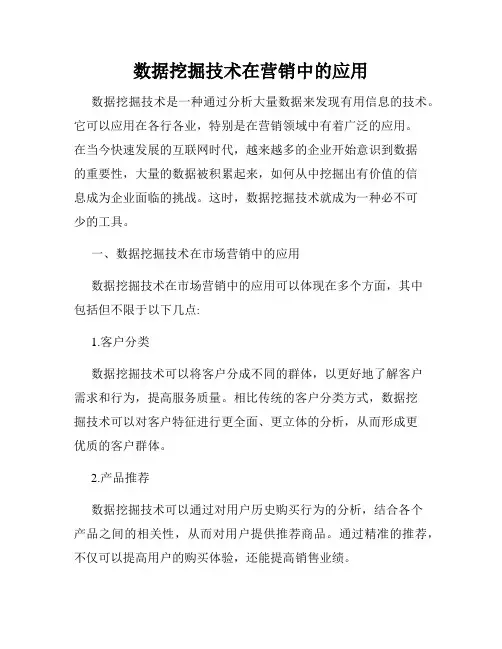 数据挖掘技术在营销中的应用

数据挖掘技术是一种通过分析大量数据来发现有用信息的技术。它可以应用在各行各业，特别是在营销领域中有着广泛的应用。在当今快速发展的互联网时代，越来越多的企业开始意识到数据的重要性，大量的数据被积累起来，如何从中挖掘出有价值的信息成为企业面临的挑战。这时，数据挖掘技术就成为一种必不可少的工具。

一、数据挖掘技术在市场营销中的应用

数据挖掘技术在市场营销中的应用可以体现在多个方面，其中包括但不限于以下几点:

1.客户分类

数据挖掘技术可以将客户分成不同的群体，以更好地了解客户需求和行为，提高服务质量。相比传统的客户分类方式，数据挖掘技术可以对客户特征进行更全面、更立体的分析，从而形成更优质的客户群体。

2.产品推荐

数据挖掘技术可以通过对用户历史购买行为的分析，结合各个产品之间的相关性，从而对用户提供推荐商品。通过精准的推荐，不仅可以提高用户的购买体验，还能提高销售业绩。